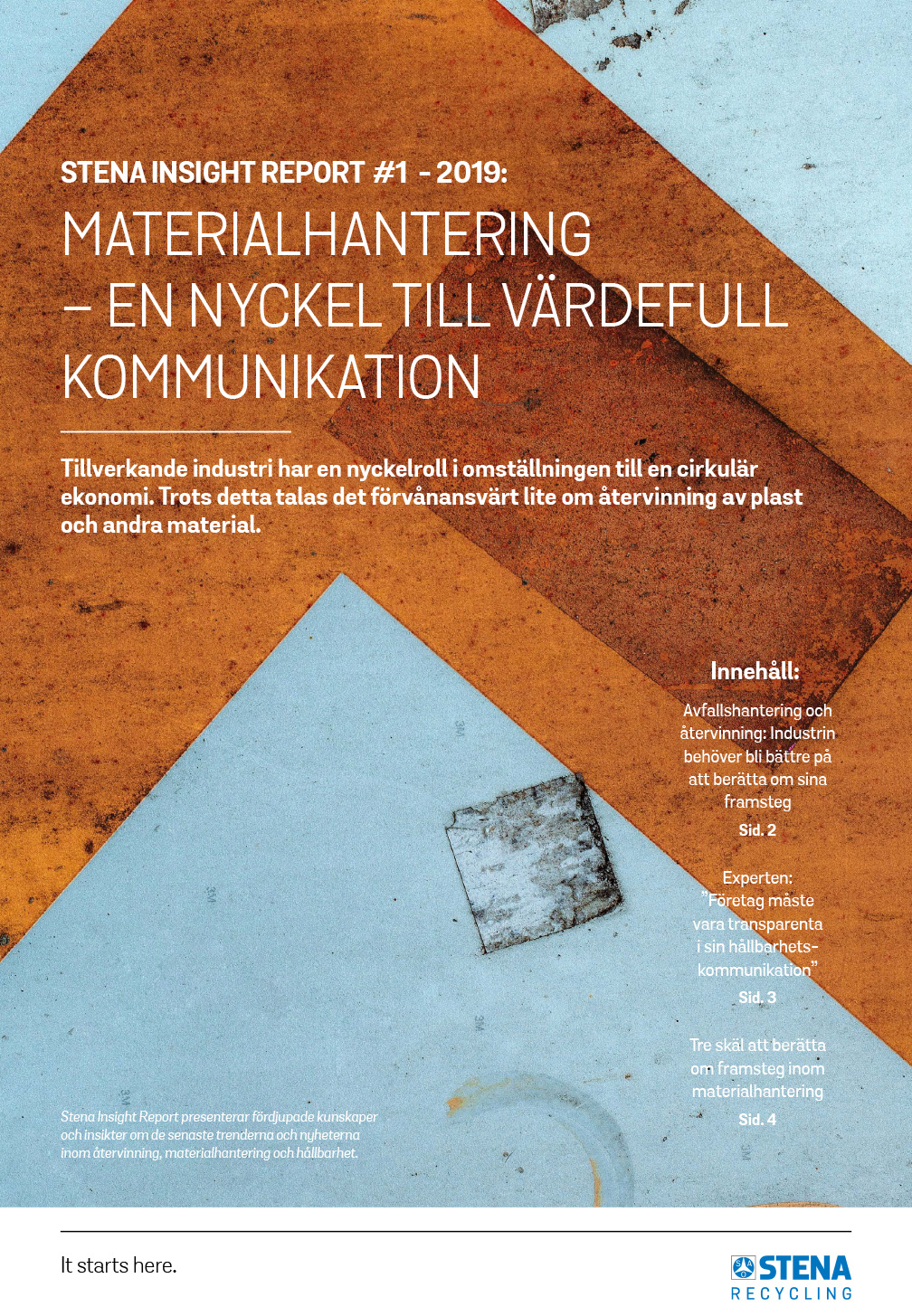 STENA INSIGHT REPORT #1 - 2019:

MATERIALHANTERING – EN NYCKEL TILL VÄRDEFULL KOMMUNIKATION

Tillverkande industri har en nyckelroll i omställningen till en cirkulär ekonomi. Trots detta talas det förvånansvärt lite om återvinning av plast och andra material.

Innehåll:

Avfallshantering och återvinning: Industrin behöver bli bättre på att berätta om sina framsteg
Sid. 2

Experten: ”Företag måste vara transparenta i sin hållbarhetskommunikation”
Sid. 3

Tre skäl att berätta om framsteg inom materialhantering
Sid. 4

Stena Insight Report presenterar fördjupade kunskaper och insikter om de senaste trenderna och nyheterna inom återvinning, materialhantering och hållbarhet.

It starts here.

STENA RECYCLING